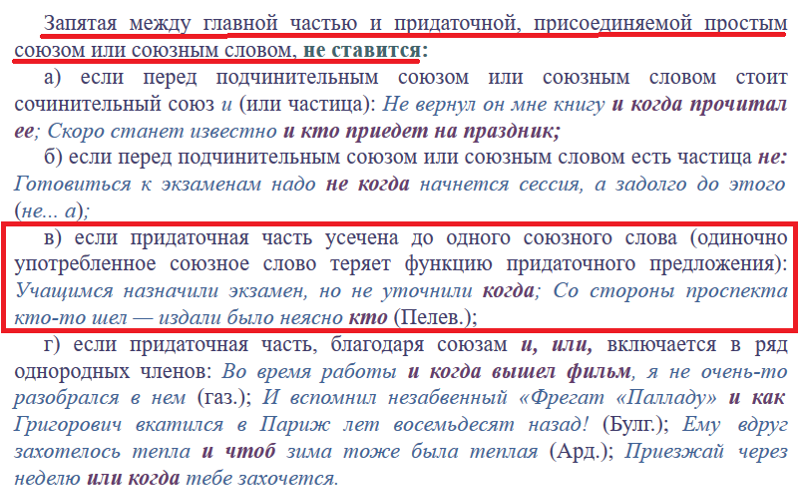 Запятая между главной частью и придаточной, присоединяемой простым союзом или союзным словом, не ставится:

а) если перед подчинительным союзом или союзным словом стоит сочинительный союз и (или частица): Не вернул он мне книгу и когда прочитал ее; Скоро станет известно и кто приедет на праздник;

б) если перед подчинительным союзом или союзным словом есть частица не: Готовиться к экзаменам надо не когда начнется сессия, а задолго до этого (не... а);

в) если придаточная часть усечена до одного союзного слова (одиночно употребленное союзное слово теряет функцию придаточного предложения): Учащимся назначили экзамен, но не уточнили когда; Со стороны проспекта кто-то шел — издали было неясно кто (Пелев.);

г) если придаточная часть, благодаря союзам и, или, включается в ряд однородных членов: Во время работы и когда вышел фильм, я не очень-то разобрался в нем (газ.); И вспомнил незабвенный «Фрегат «Палладу» и как Григорович вкатился в Париж лет восемьдесят назад! (Булг.); Ему вдруг захотелось тепла и чтоб зима тоже была теплая (Ард.); Приезжай через неделю или когда тебе захочется.